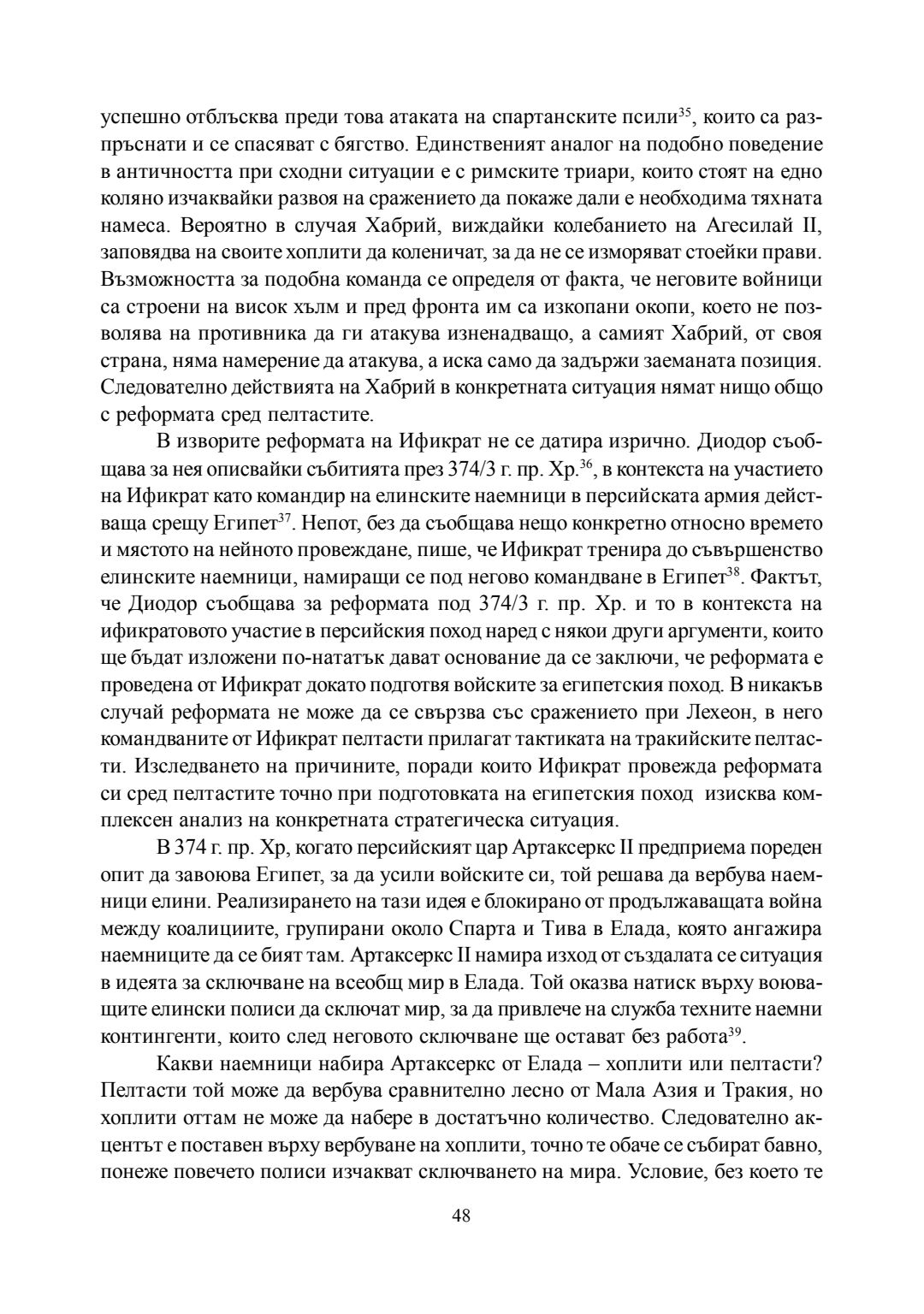 успешно отблъсква преди това атаката на спартанските псили$^{35}$, които са разпръснати и се спасяват с бягство. Единственият аналог на подобно поведение в античността при сходни ситуации е с римските триари, които стоят на едно коляно изчаквайки развоя на сражението да покаже дали е необходима тяхната намеса. Вероятно в случая Хабрий, виждайки колебанието на Агесилай II, заповядва на своите хоплити да коленичат, за да не се изморяват стоейки прави. Възможността за подобна команда се определя от факта, че неговите войници са строени на висок хълм и пред фронта им са изкопани окопи, което не позволява на противника да ги атакува изненадващо, а самият Хабрий, от своя страна, няма намерение да атакува, а иска само да задържи заеманата позиция. Следователно действията на Хабрий в конкретната ситуация нямат нищо общо с реформата сред пелтастите.

В изворите реформата на Ификрат не се датира изрично. Диодор съобщава за нея описвайки събитията през 374/3 г. пр. Хр.$^{36}$, в контекста на участието на Ификрат като командир на елинските наемници в персийската армия действаща срещу Египет$^{37}$. Непот, без да съобщава нещо конкретно относно времето и мястото на нейното провеждане, пише, че Ификрат тренира до съвършенство елинските наемници, намиращи се под негово командване в Египет$^{38}$. Фактът, че Диодор съобщава за реформата под 374/3 г. пр. Хр. и то в контекста на ификратовото участие в персийския поход наред с някои други аргументи, които ще бъдат изложени по-нататък дават основание да се заключи, че реформата е проведена от Ификрат докато подготвя войските за египетския поход. В никакъв случай реформата не може да се свързва със сражението при Лехеон, в него командваните от Ификрат пелтасти прилагат тактиката на тракийските пелтасти. Изследването на причините, поради които Ификрат провежда реформата си сред пелтастите точно при подготовката на египетския поход изисква комплексен анализ на конкретната стратегическа ситуация.

В 374 г. пр. Хр, когато персийският цар Артаксеркс II предприема пореден опит да завоюва Египет, за да усили войските си, той решава да вербува наемници елини. Реализирането на тази идея е блокирано от продължаващата война между коалициите, групирани около Спарта и Тива в Елада, която ангажира наемниците да се бият там. Артаксеркс II намира изход от създалата се ситуация в идеята за сключване на всеобщ мир в Елада. Той оказва натиск върху воюващите елински полиси да сключат мир, за да привлече на служба техните наемни контингенти, които след неговото сключване ще остават без работа$^{39}$.

Какви наемници набира Артаксеркс от Елада – хоплити или пелтасти? Пелтасти той може да вербува сравнително лесно от Мала Азия и Тракия, но хоплити оттам не може да набере в достатъчно количество. Следователно акцентът е поставен върху вербуване на хоплити, точно те обаче се събират бавно, понеже повечето полиси изчакват сключването на мира. Условие, без което те

48